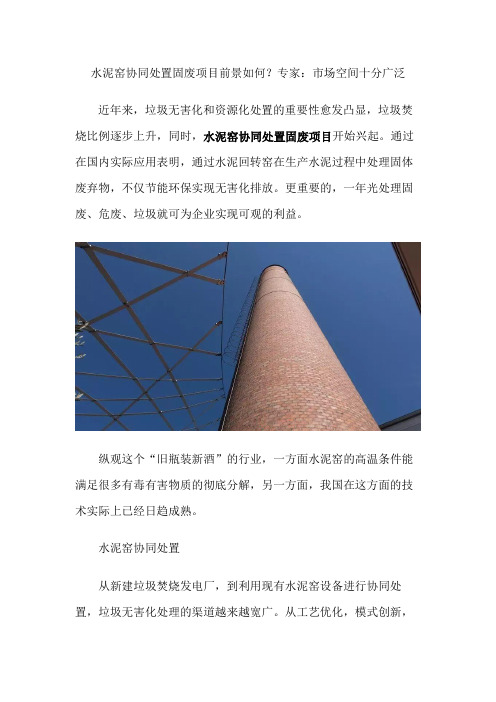 水泥窑协同处置固废项目前景如何？专家：市场空间十分广泛

近年来，垃圾无害化和资源化处置的重要性愈发凸显，垃圾焚烧比例逐步上升，同时，水泥窑协同处置固废项目开始兴起。通过在国内实际应用表明，通过水泥回转窑在生产水泥过程中处理固体废弃物，不仅节能环保实现无害化排放。更重要的，一年光处理固废、危废、垃圾就可为企业实现可观的利益。

纵观这个“旧瓶装新酒”的行业，一方面水泥窑的高温条件能满足很多有毒有害物质的彻底分解，另一方面，我国在这方面的技术实际上已经日趋成熟。

水泥窑协同处置

从新建垃圾焚烧发电厂，到利用现有水泥窑设备进行协同处置，垃圾无害化处理的渠道越来越宽广。从工艺优化，模式创新，